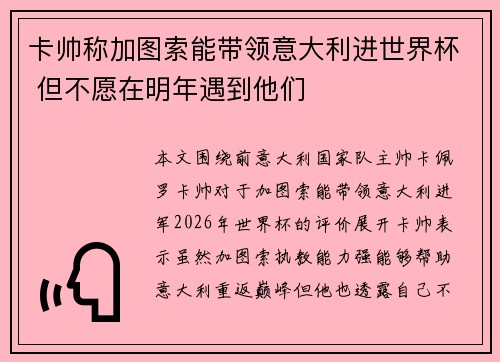 卡帅称加图索能带领意大利进世界杯 但不愿在明年遇到他们

本文围绕前意大利国家队主帅卡佩罗卡帅对于加图索能带领意大利进军2026年世界杯的评价展开卡帅表示虽然加图索执教能力强能够帮助意大利重返巅峰但他也透露自己不